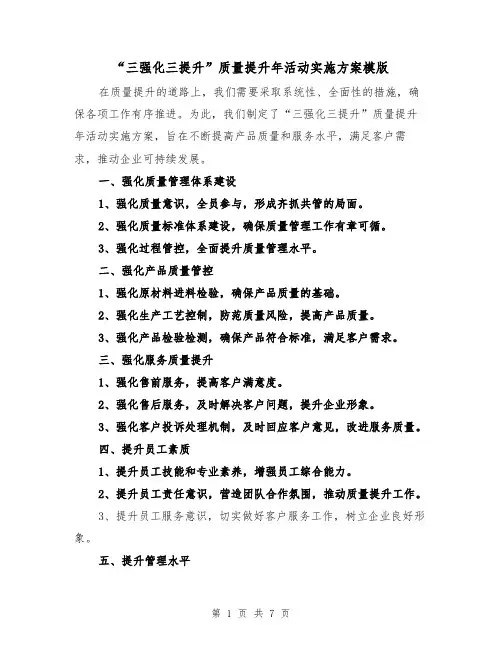 “三强化三提升”质量提升年活动实施方案模版

在质量提升的道路上，我们需要采取系统性、全面性的措施，确保各项工作有序推进。为此，我们制定了“三强化三提升”质量提升年活动实施方案，旨在不断提高产品质量和服务水平，满足客户需求，推动企业可持续发展。

一、强化质量管理体系建设

1、强化质量意识，全员参与，形成齐抓共管的局面。

2、强化质量标准体系建设，确保质量管理工作有章可循。

3、强化过程管控，全面提升质量管理水平。

二、强化产品质量管控

1、强化原材料进料检验，确保产品质量的基础。

2、强化生产工艺控制，防范质量风险，提高产品质量。

3、强化产品检验检测，确保产品符合标准，满足客户需求。

三、强化服务质量提升

1、强化售前服务，提高客户满意度。

2、强化售后服务，及时解决客户问题，提升企业形象。

3、强化客户投诉处理机制，及时回应客户意见，改进服务质量。

四、提升员工素质

1、提升员工技能和专业素养，增强员工综合能力。

2、提升员工责任意识，营造团队合作氛围，推动质量提升工作。

3、提升员工服务意识，切实做好客户服务工作，树立企业良好形象。

五、提升管理水平

第 1 页 共 7 页